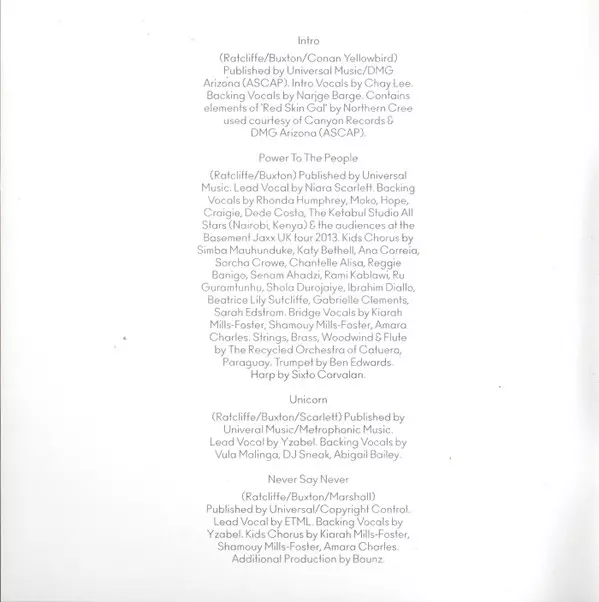 Intro

(Ratcliffe/Buxton/Conan Yellowbird) Published by Universal Music/DMG Arizona (ASCAP). Intro Vocals by Chay Lee. Backing Vocals by Narjge Barge. Contains elements of 'Red Skin Gal' by Northern Cree used courtesy of Canyon Records & DMG Arizona (ASCAP).

Power To The People

(Ratcliffe/Buxton) Published by Universal Music. Lead Vocal by Niara Scarlett. Backing Vocals by Rhonda Humphrey, Moko, Hope, Craigie, Dede Costa, The Ketabul Studio All Stars (Nairobi, Kenya) & the audiences at the Basement Jaxx UK tour 2013. Kids Chorus by Simba Mauhunduke, Katy Bethell, Ana Correia, Sorcha Crowe, Chantelle Alisa, Reggie Banigo, Senam Ahadzi, Rami Kablawi, Ru Guramtunhu, Shola Durojaiye, Ibrahim Diallo, Beatrice Lily Sutcliffe, Gabrielle Clements, Sarah Edstrom. Bridge Vocals by Kiarah Mills-Foster, Shamouy Mills-Foster, Amara Charles. Strings, Brass, Woodwind & Flute by The Recycled Orchestra of Catuera, Paraguay. Trumpet by Ben Edwards. Harp by Sixto Corvalan.

Unicorn

(Ratcliffe/Buxton/Scarlett) Published by Univeral Music/Metrophonic Music. Lead Vocal by Yzabel. Backing Vocals by Vula Malinga, DJ Sneak, Abigail Bailey.

Never Say Never

(Ratcliffe/Buxton/Marshall) Published by Universal/Copyright Control. Lead Vocal by ETML. Backing Vocals by Yzabel. Kids Chorus by Kiarah Mills-Foster, Shamouy Mills-Foster, Amara Charles. Additional Production by Baunz.